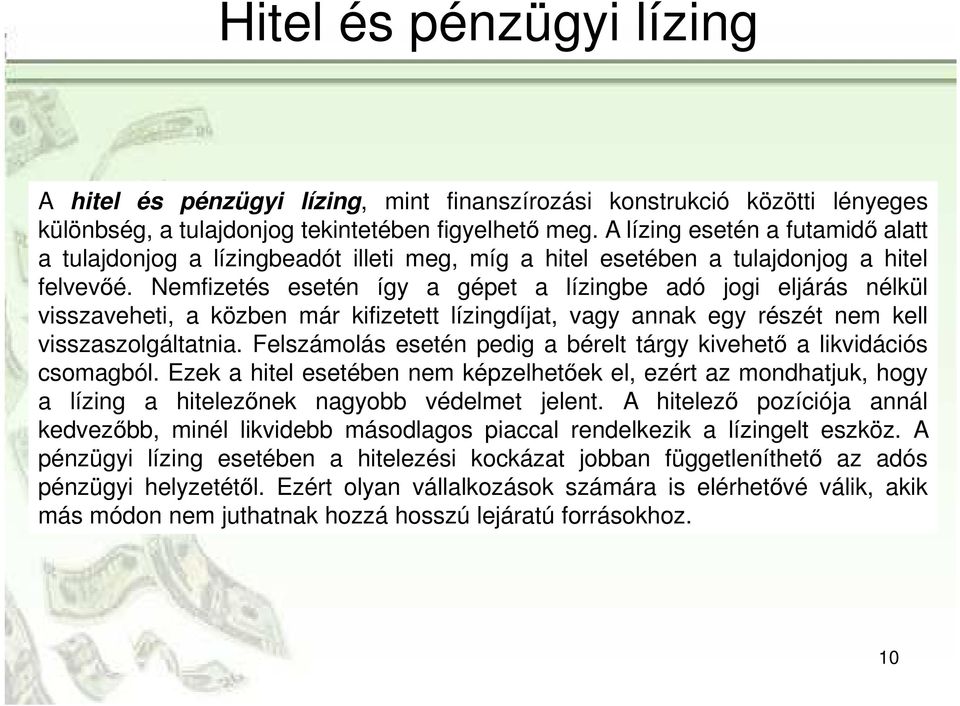 Hitel és pénzügyi lízing

A hitel és pénzügyi lízing, mint finanszírozási konstrukció közötti lényeges különbség, a tulajdonjog tekintetében figyelhető meg. A lízing esetén a futamidő alatt a tulajdonjog a lízingbeadót illeti meg, míg a hitel esetében a tulajdonjog a hitel felvevőé. Nemfizetés esetén így a gépet a lízingbe adó jogi eljárás nélkül visszaveheti, a közben már kifizetett lízingdíjat, vagy annak egy részét nem kell visszaszolgáltatnia. Felszámolás esetén pedig a bérelt tárgy kivehető a likvidációs csomagból. Ezek a hitel esetében nem képzelhetőek el, ezért az mondhatjuk, hogy a lízing a hitelezőnek nagyobb védelmet jelent. A hitelező pozíciója annál kedvezőbb, minél likvidebb másodlagos piaccal rendelkezik a lízingelt eszköz. A pénzügyi lízing esetében a hitelezési kockázat jobban függetleníthető az adós pénzügyi helyzetétől. Ezért olyan vállalkozások számára is elérhetővé válik, akik más módon nem juthatnak hozzá hosszú lejáratú forrásokhoz.

10